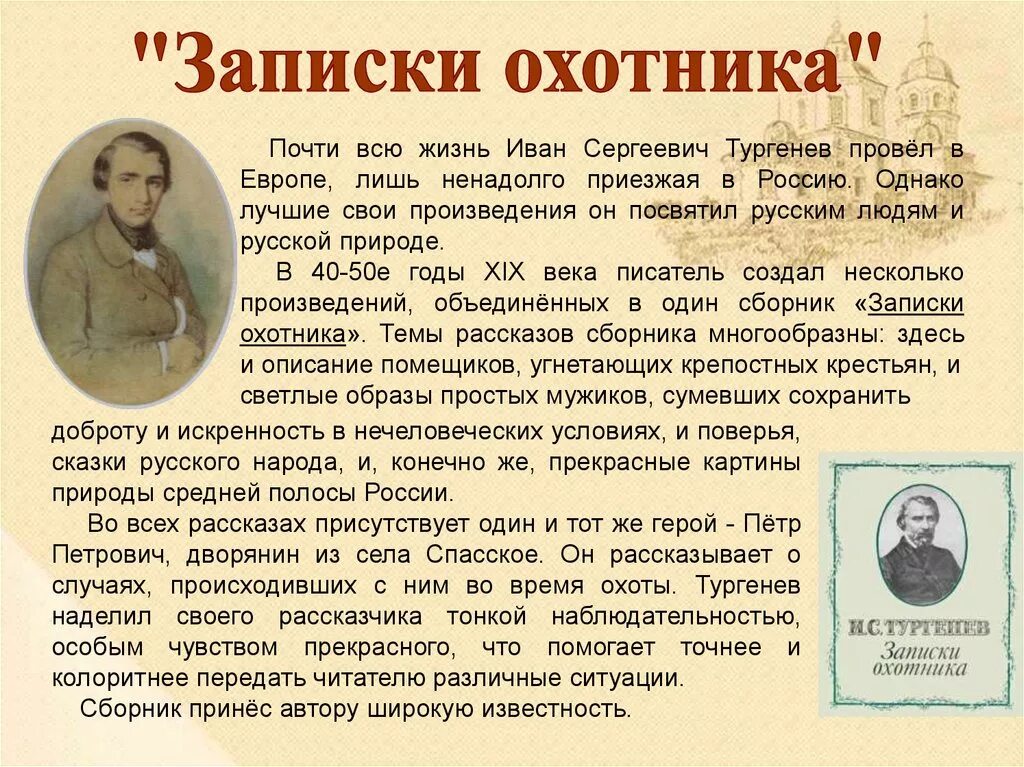 "Записки охотника"

Почти всю жизнь Иван Сергеевич Тургенев провёл в Европе, лишь ненадолго приезжая в Россию. Однако лучшие свои произведения он посвятил русским людям и русской природе.

В 40-50е годы XIX века писатель создал несколько произведений, объединённых в один сборник «Записки охотника». Темы рассказов сборника многообразны: здесь и описание помещиков, угнетающих крепостных крестьян, и светлые образы простых мужиков, сумевших сохранить доброту и искренность в нечеловеческих условиях, и поверья, сказки русского народа, и, конечно же, прекрасные картины природы средней полосы России.

Во всех рассказах присутствует один и тот же герой - Пётр Петрович, дворянин из села Спасское. Он рассказывает о случаях, происходивших с ним во время охоты. Тургенев наделил своего рассказчика тонкой наблюдательностью, особым чувством прекрасного, что помогает точнее и колоритнее передать читателю различные ситуации.

Сборник принёс автору широкую известность.

И.С.ТУРГЕНЕВ
Записки охотника